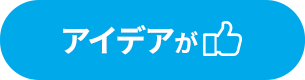 アイデアが